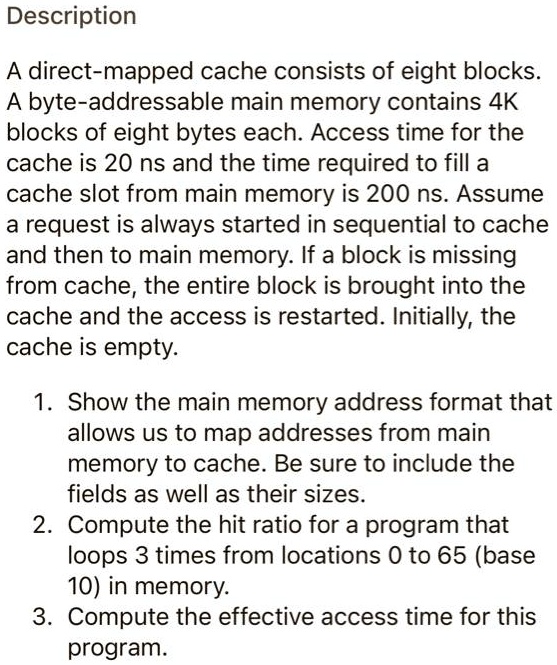 Description

A direct-mapped cache consists of eight blocks. A byte-addressable main memory contains 4K blocks of eight bytes each. Access time for the cache is 20 ns and the time required to fill a cache slot from main memory is 200 ns. Assume a request is always started in sequential to cache and then to main memory. If a block is missing from cache, the entire block is brought into the cache and the access is restarted. Initially, the cache is empty.

1. Show the main memory address format that allows us to map addresses from main memory to cache. Be sure to include the fields as well as their sizes.
2. Compute the hit ratio for a program that loops 3 times from locations 0 to 65 (base 10) in memory.
3. Compute the effective access time for this program.